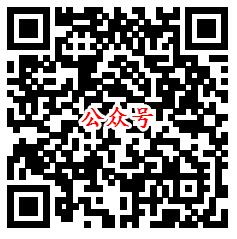 公众号